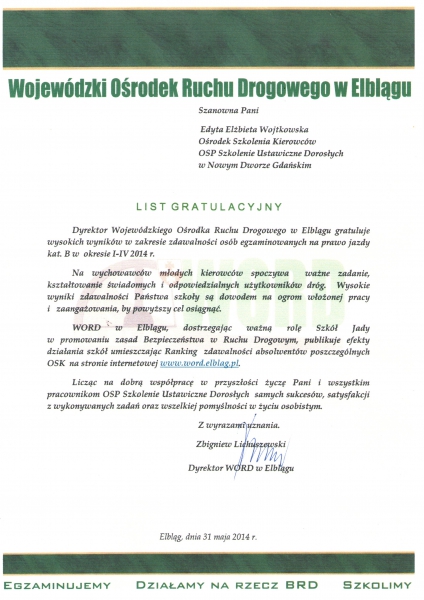 Wojewódzki Ośrodek Ruchu Drogowego w Elblągu

Szanowna Pani

Edyta Elżbieta Wojtkowska
Ośrodek Szkolenia Kierowców
OSP Szkolenie Ustawiczne Dorosłych
w Nowym Dworze Gdańskim

LIST GRATULACYJNY

Dyrektor Wojewódzkiego Ośrodka Ruchu Drogowego w Elblągu gratuluje wysokich wyników w zakresie zdawalności osób egzaminowanych na prawo jazdy kat. B w okresie I-IV 2014 r.

Na wychowawców młodych kierowców spoczywa ważne zadanie, kształtowanie świadomych i odpowiedzialnych użytkowników dróg. Wysokie wyniki zdawalności Państwa szkoły są dowodem na ogrom włożonej pracy i zaangażowania, by powyższy cel osiągnąć.

WORD w Elblągu, dostrzegając ważną rolę Szkół Jady w promowaniu zasad Bezpieczeństwa w Ruchu Drogowym, publikuje efekty działania szkół umieszczając Ranking zdawalności absolwentów poszczególnych OSK na stronie internetowej www.word.elblag.pl.

Licząc na dobrą współpracę w przyszłości życzę Pani i wszystkim pracownikom OSP Szkolenie Ustawiczne Dorosłych samych sukcesów, satysfakcji z wykonywanych zadań oraz wszelkiej pomyślności w życiu osobistym.

Z wyrazami uznania.

Zbigniew Lichuszewski

Dyrektor WORD w Elblągu

Elbląg, dnia 31 maja 2014 r.

EGZAMINUJEMY DZIAŁAMY NA RZECZ BRD SZKOLIMY